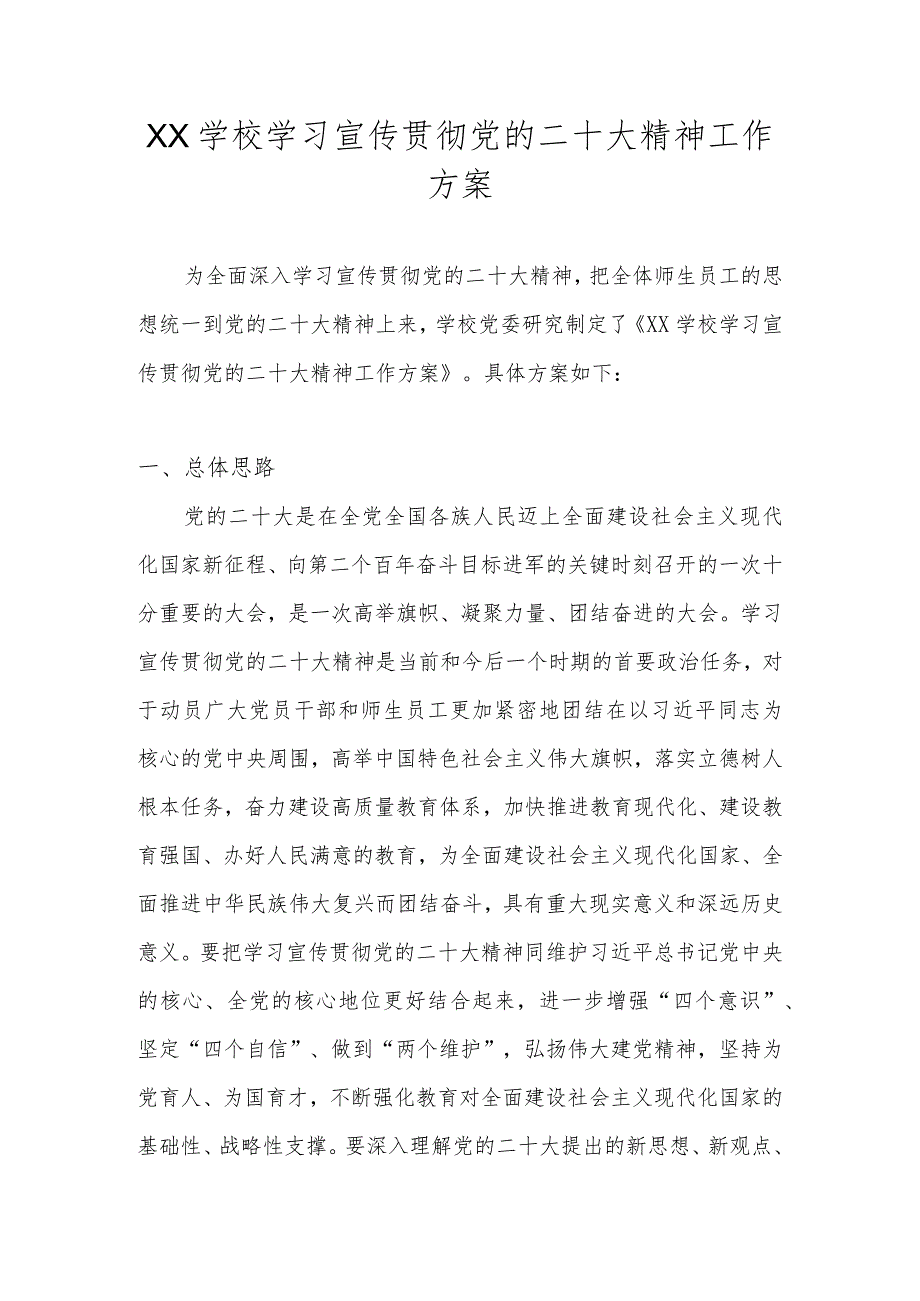 XX学校学习宣传贯彻党的二十大精神工作方案

为全面深入学习宣传贯彻党的二十大精神，把全体师生员工的思想统一到党的二十大精神上来，学校党委研究制定了《XX学校学习宣传贯彻党的二十大精神工作方案》。具体方案如下：

一、总体思路

党的二十大是在全党全国各族人民迈上全面建设社会主义现代化国家新征程、向第二个百年奋斗目标进军的关键时刻召开的一次十分重要的大会，是一次高举旗帜、凝聚力量、团结奋进的大会。学习宣传贯彻党的二十大精神是当前和今后一个时期的首要政治任务，对于动员广大党员干部和师生员工更加紧密地团结在以习近平同志为核心的党中央周围，高举中国特色社会主义伟大旗帜，落实立德树人根本任务，奋力建设高质量教育体系，加快推进教育现代化、建设教育强国、办好人民满意的教育，为全面建设社会主义现代化国家、全面推进中华民族伟大复兴而团结奋斗，具有重大现实意义和深远历史意义。要把学习宣传贯彻党的二十大精神同维护习近平总书记党中央的核心、全党的核心地位更好结合起来，进一步增强“四个意识”、坚定“四个自信”、做到“两个维护”，弘扬伟大建党精神，坚持为党育人、为国育才，不断强化教育对全面建设社会主义现代化国家的基础性、战略性支撑。要深入理解党的二十大提出的新思想、新观点、